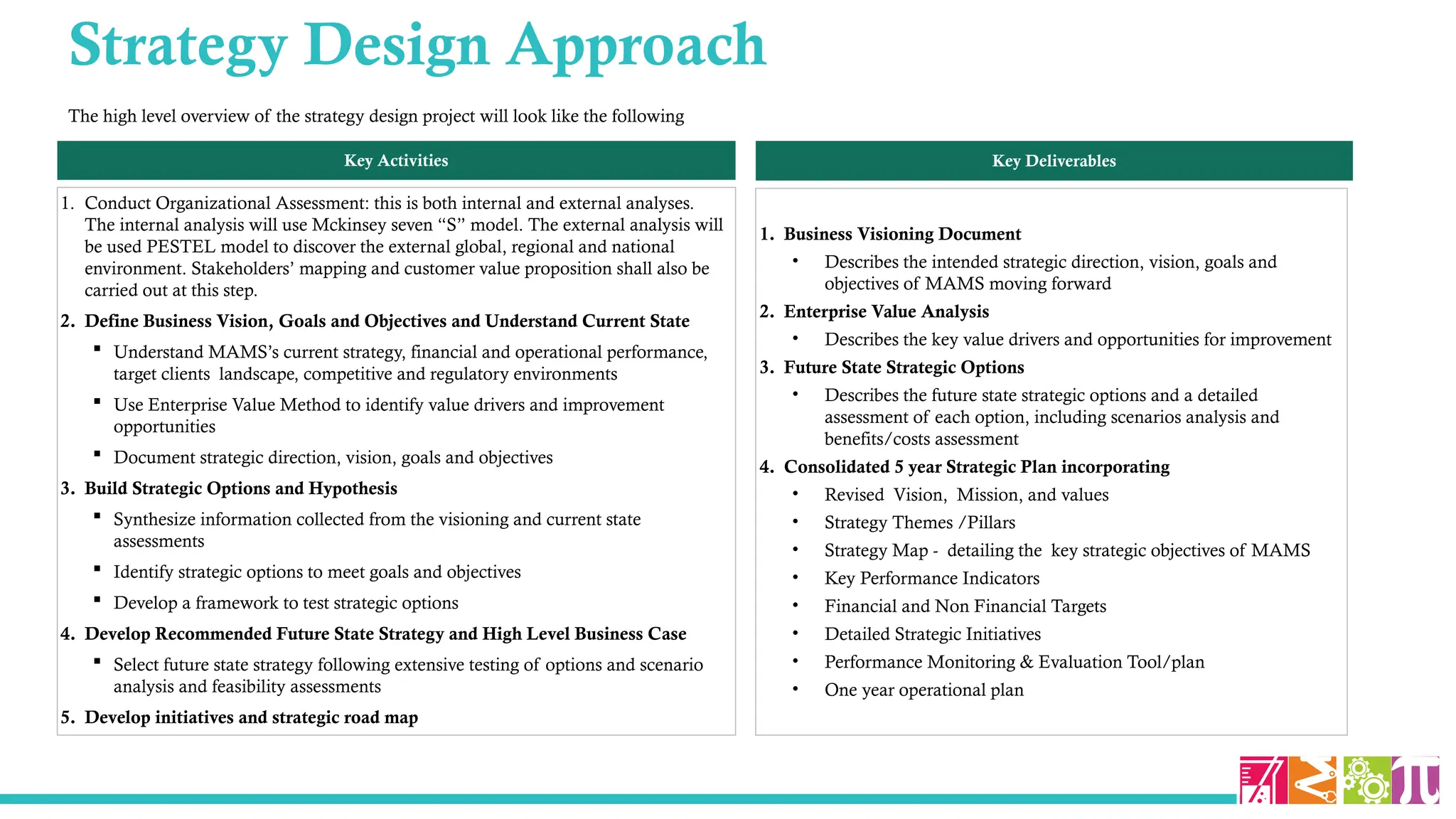 Strategy Design Approach

The high level overview of the strategy design project will look like the following

Key Activities

1. Conduct Organizational Assessment: this is both internal and external analyses. The internal analysis will use Mckinsey seven “S” model. The external analysis will be used PESTEL model to discover the external global, regional and national environment. Stakeholders’ mapping and customer value proposition shall also be carried out at this step.
2. Define Business Vision, Goals and Objectives and Understand Current State
▪ Understand MAMS’s current strategy, financial and operational performance, target clients landscape, competitive and regulatory environments
▪ Use Enterprise Value Method to identify value drivers and improvement opportunities
▪ Document strategic direction, vision, goals and objectives
3. Build Strategic Options and Hypothesis
▪ Synthesize information collected from the visioning and current state assessments
▪ Identify strategic options to meet goals and objectives
▪ Develop a framework to test strategic options
4. Develop Recommended Future State Strategy and High Level Business Case
▪ Select future state strategy following extensive testing of options and scenario analysis and feasibility assessments
5. Develop initiatives and strategic road map

Key Deliverables

1. Business Visioning Document
• Describes the intended strategic direction, vision, goals and objectives of MAMS moving forward
2. Enterprise Value Analysis
• Describes the key value drivers and opportunities for improvement
3. Future State Strategic Options
• Describes the future state strategic options and a detailed assessment of each option, including scenarios analysis and benefits/costs assessment
4. Consolidated 5 year Strategic Plan incorporating
• Revised Vision, Mission, and values
• Strategy Themes /Pillars
• Strategy Map - detailing the key strategic objectives of MAMS
• Key Performance Indicators
• Financial and Non Financial Targets
• Detailed Strategic Initiatives
• Performance Monitoring & Evaluation Tool/plan
• One year operational plan